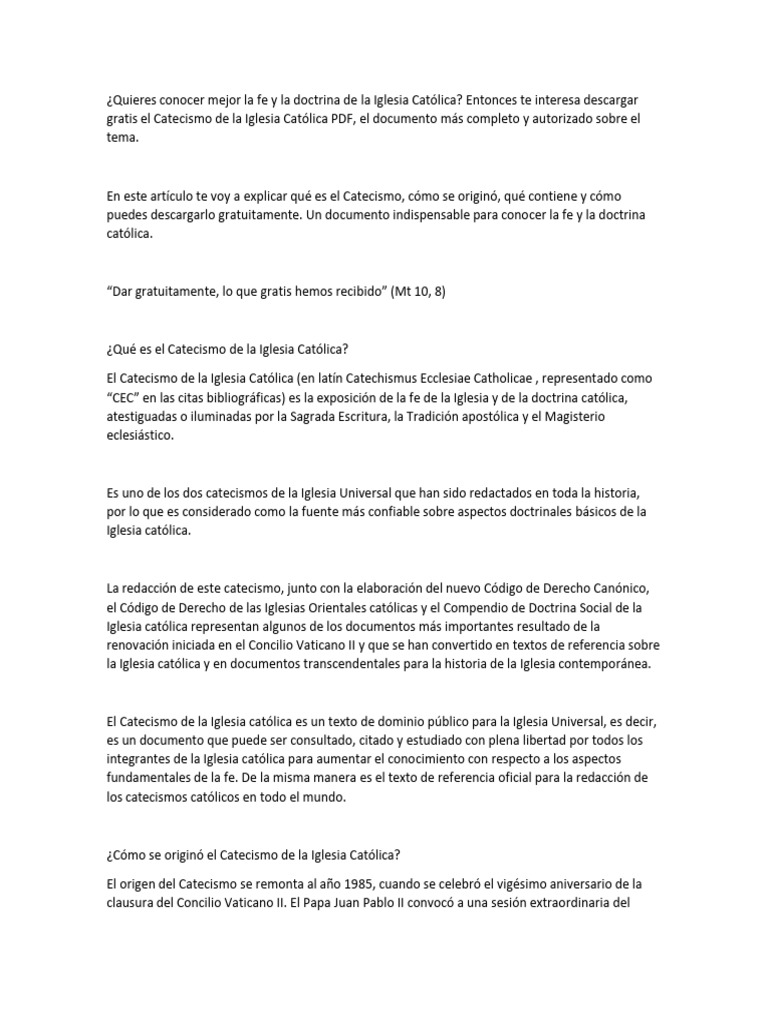 ¿Quieres conocer mejor la fe y la doctrina de la Iglesia Católica? Entonces te interesa descargar gratis el Catecismo de la Iglesia Católica PDF, el documento más completo y autorizado sobre el tema.

En este artículo te voy a explicar qué es el Catecismo, cómo se originó, qué contiene y cómo puedes descargarlo gratuitamente. Un documento indispensable para conocer la fe y la doctrina católica.

“Dar gratuitamente, lo que gratis hemos recibido” (Mt 10, 8)

¿Qué es el Catecismo de la Iglesia Católica?

El Catecismo de la Iglesia Católica (en latín Catechismus Ecclesiae Catholicae , representado como “CEC” en las citas bibliográficas) es la exposición de la fe de la Iglesia y de la doctrina católica, atestiguadas o iluminadas por la Sagrada Escritura, la Tradición apostólica y el Magisterio eclesiástico.

Es uno de los dos catecismos de la Iglesia Universal que han sido redactados en toda la historia, por lo que es considerado como la fuente más confiable sobre aspectos doctrinales básicos de la Iglesia católica.

La redacción de este catecismo, junto con la elaboración del nuevo Código de Derecho Canónico, el Código de Derecho de las Iglesias Orientales católicas y el Compendio de Doctrina Social de la Iglesia católica representan algunos de los documentos más importantes resultado de la renovación iniciada en el Concilio Vaticano II y que se han convertido en textos de referencia sobre la Iglesia católica y en documentos transcendentales para la historia de la Iglesia contemporánea.

El Catecismo de la Iglesia católica es un texto de dominio público para la Iglesia Universal, es decir, es un documento que puede ser consultado, citado y estudiado con plena libertad por todos los integrantes de la Iglesia católica para aumentar el conocimiento con respecto a los aspectos fundamentales de la fe. De la misma manera es el texto de referencia oficial para la redacción de los catecismos católicos en todo el mundo.

¿Cómo se originó el Catecismo de la Iglesia Católica?

El origen del Catecismo se remonta al año 1985, cuando se celebró el vigésimo aniversario de la clausura del Concilio Vaticano II. El Papa Juan Pablo II convocó a una sesión extraordinaria del